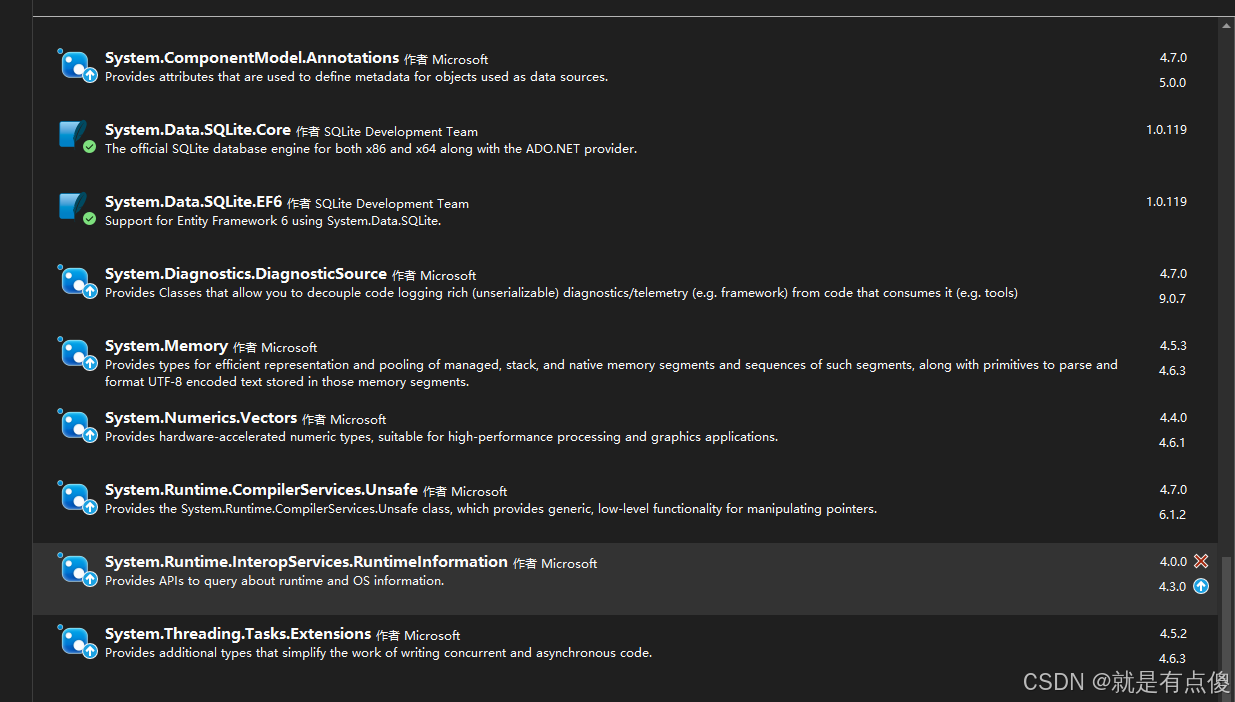 System.ComponentModel.Annotations 作者 Microsoft
Provides attributes that are used to define metadata for objects used as data sources.
4.7.0
5.0.0

System.Data.SQLite.Core 作者 SQLite Development Team
The official SQLite database engine for both x86 and x64 along with the ADO.NET provider.
1.0.119

System.Data.SQLite.EF6 作者 SQLite Development Team
Support for Entity Framework 6 using System.Data.SQLite.
1.0.119

System.Diagnostics.DiagnosticSource 作者 Microsoft
Provides Classes that allow you to decouple code logging rich (unserializable) diagnostics/telemetry (e.g. framework) from code that consumes it (e.g. tools)
4.7.0
9.0.7

System.Memory 作者 Microsoft
Provides types for efficient representation and pooling of managed, stack, and native memory segments and sequences of such segments, along with primitives to parse and format UTF-8 encoded text stored in those memory segments.
4.5.3
4.6.3

System.Numerics.Vectors 作者 Microsoft
Provides hardware-accelerated numeric types, suitable for high-performance processing and graphics applications.
4.4.0
4.6.1

System.Runtime.CompilerServices.Unsafe 作者 Microsoft
Provides the System.Runtime.CompilerServices.Unsafe class, which provides generic, low-level functionality for manipulating pointers.
4.7.0
6.1.2

System.Runtime.InteropServices.RuntimeInformation 作者 Microsoft
Provides APIs to query about runtime and OS information.
4.0.0
4.3.0

System.Threading.Tasks.Extensions 作者 Microsoft
Provides additional types that simplify the work of writing concurrent and asynchronous code.
4.5.2
4.6.3

CSDN @就是有点傻